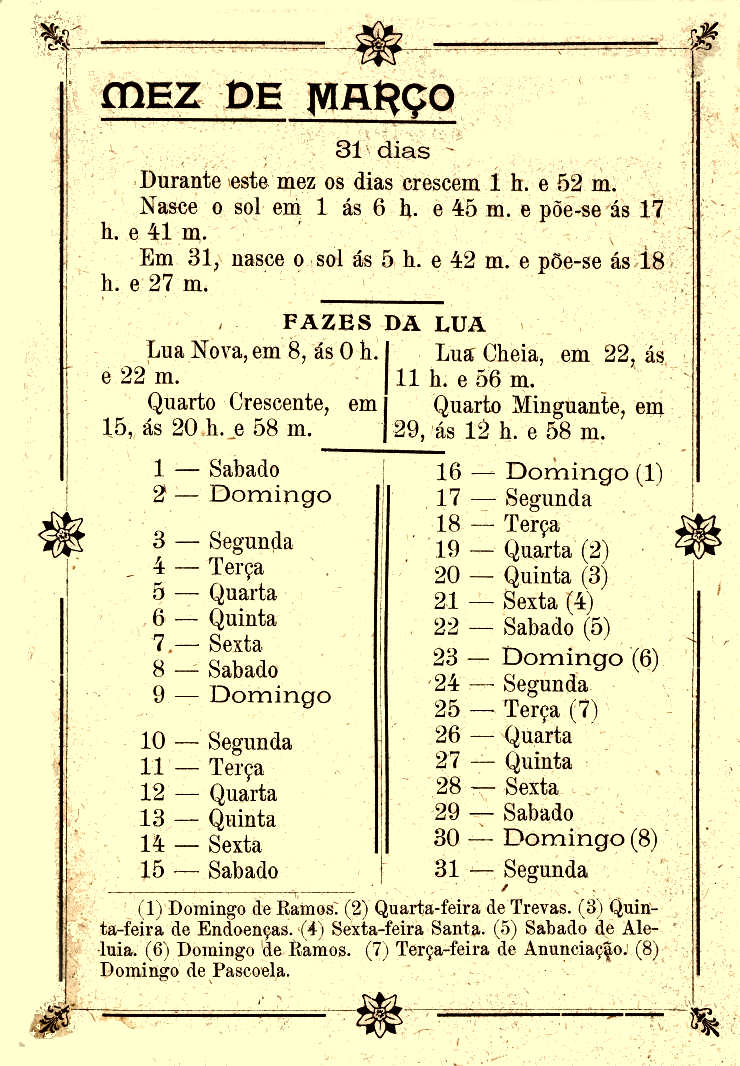 MEZ DE MARÇO

31 dias

Durante este mez os dias crescem 1 h. e 52 m.

Nasce o sol em 1 ás 6 h. e 45 m. e põe-se ás 17 h. e 41 m.

Em 31, nasce o sol ás 5 h. e 42 m. e põe-se ás 18 h. e 27 m.

FAZES DA LUA

Lua Nova, em 8, ás 0 h. e 22 m.

Quarto Crescente, em 15, ás 20 h. e 58 m.

Lua Cheia, em 22, ás 11 h. e 56 m.

Quarto Minguante, em 29, ás 12 h. e 58 m.

1 — Sabado
2 — Domingo

3 — Segunda
4 — Terça
5 — Quarta
6 — Quinta
7 — Sexta
8 — Sabado
9 — Domingo

10 — Segunda
11 — Terça
12 — Quarta
13 — Quinta
14 — Sexta
15 — Sabado

16 — Domingo (1)
17 — Segunda
18 — Terça
19 — Quarta (2)
20 — Quinta (3)
21 — Sexta (4)
22 — Sabado (5)
23 — Domingo (6)
24 — Segunda
25 — Terça (7)
26 — Quarta
27 — Quinta
28 — Sexta
29 — Sabado
30 — Domingo (8)
31 — Segunda

(1) Domingo de Ramos. (2) Quarta-feira de Trevas. (3) Quinta-feira de Endoenças. (4) Sexta-feira Santa. (5) Sabado de Aleluia. (6) Domingo de Ramos. (7) Terça-feira de Anunciação. (8) Domingo de Pascoela.